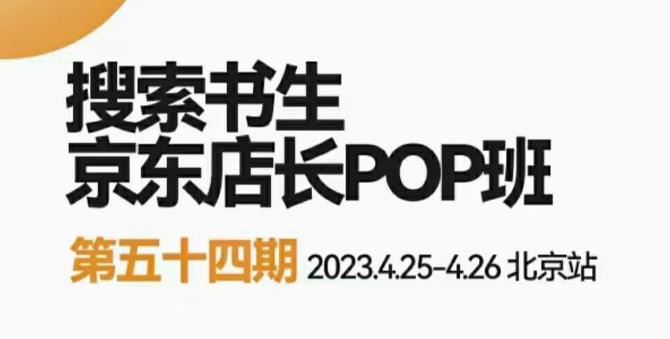 搜索书生
京东店长POP班

第五十四期 2023.4.25-4.26 北京站